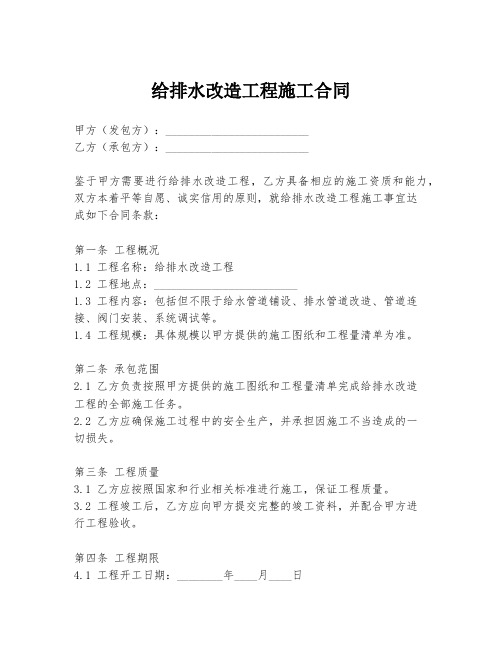 给排水改造工程施工合同

甲方（发包方）：________________________
乙方（承包方）：________________________

鉴于甲方需要进行给排水改造工程，乙方具备相应的施工资质和能力，双方本着平等自愿、诚实信用的原则，就给排水改造工程施工事宜达成如下合同条款：

第一条 工程概况
1.1 工程名称：给排水改造工程
1.2 工程地点：________________________
1.3 工程内容：包括但不限于给水管道铺设、排水管道改造、管道连接、阀门安装、系统调试等。
1.4 工程规模：具体规模以甲方提供的施工图纸和工程量清单为准。

第二条 承包范围
2.1 乙方负责按照甲方提供的施工图纸和工程量清单完成给排水改造工程的全部施工任务。
2.2 乙方应确保施工过程中的安全生产，并承担因施工不当造成的一切损失。

第三条 工程质量
3.1 乙方应按照国家和行业相关标准进行施工，保证工程质量。
3.2 工程竣工后，乙方应向甲方提交完整的竣工资料，并配合甲方进行工程验收。

第四条 工程期限
4.1 工程开工日期：________年____月____日